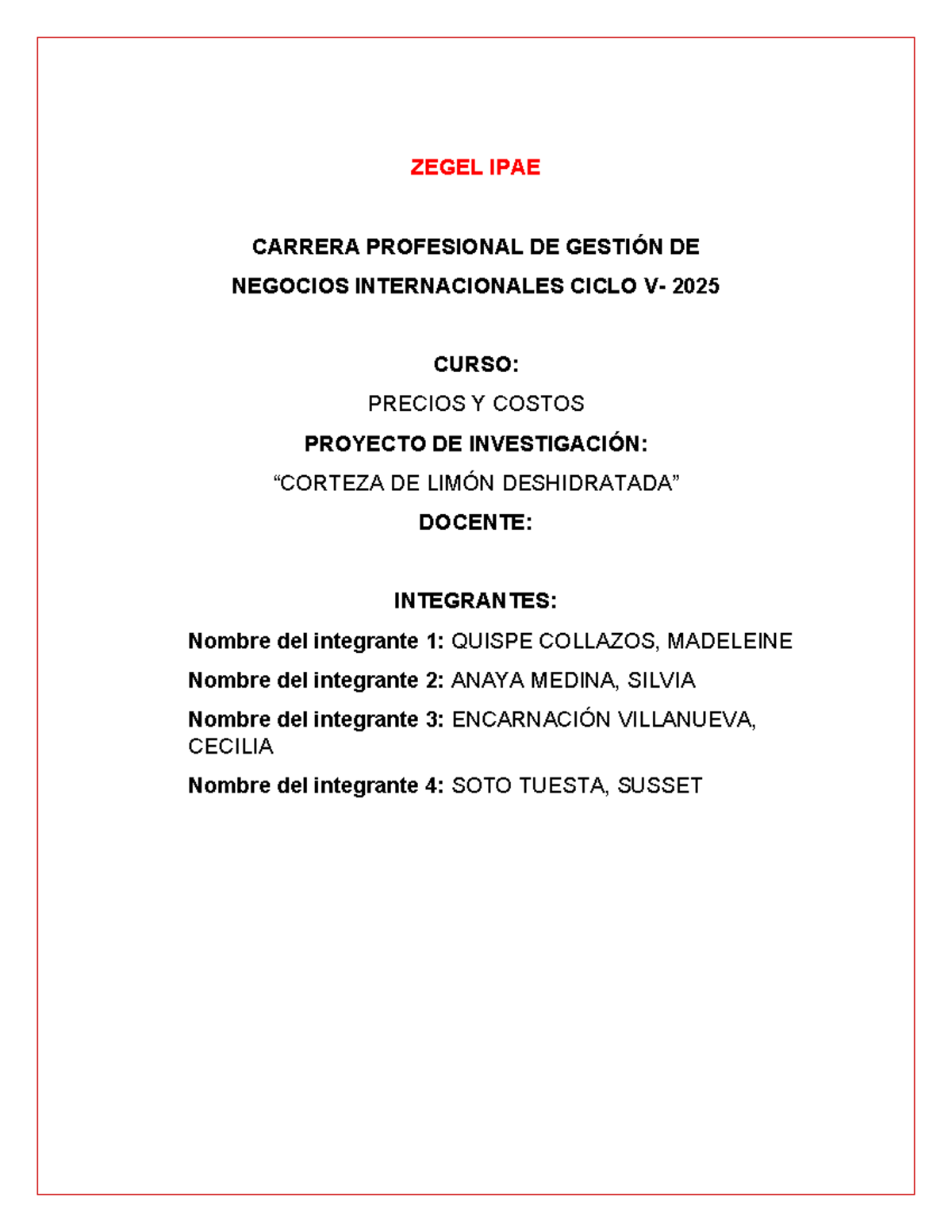 ZEGEL IPAE

CARRERA PROFESIONAL DE GESTIÓN DE NEGOCIOS INTERNACIONALES CICLO V- 2025

CURSO:

PRECIOS Y COSTOS

PROYECTO DE INVESTIGACIÓN:

“CORTEZA DE LIMÓN DESHIDRATADA”

DOCENTE:

INTEGRANTES:

Nombre del integrante 1: QUISPE COLLAZOS, MADELEINE

Nombre del integrante 2: ANAYA MEDINA, SILVIA

Nombre del integrante 3: ENCARNACIÓN VILLANUEVA, CECILIA

Nombre del integrante 4: SOTO TUESTA, SUSSET